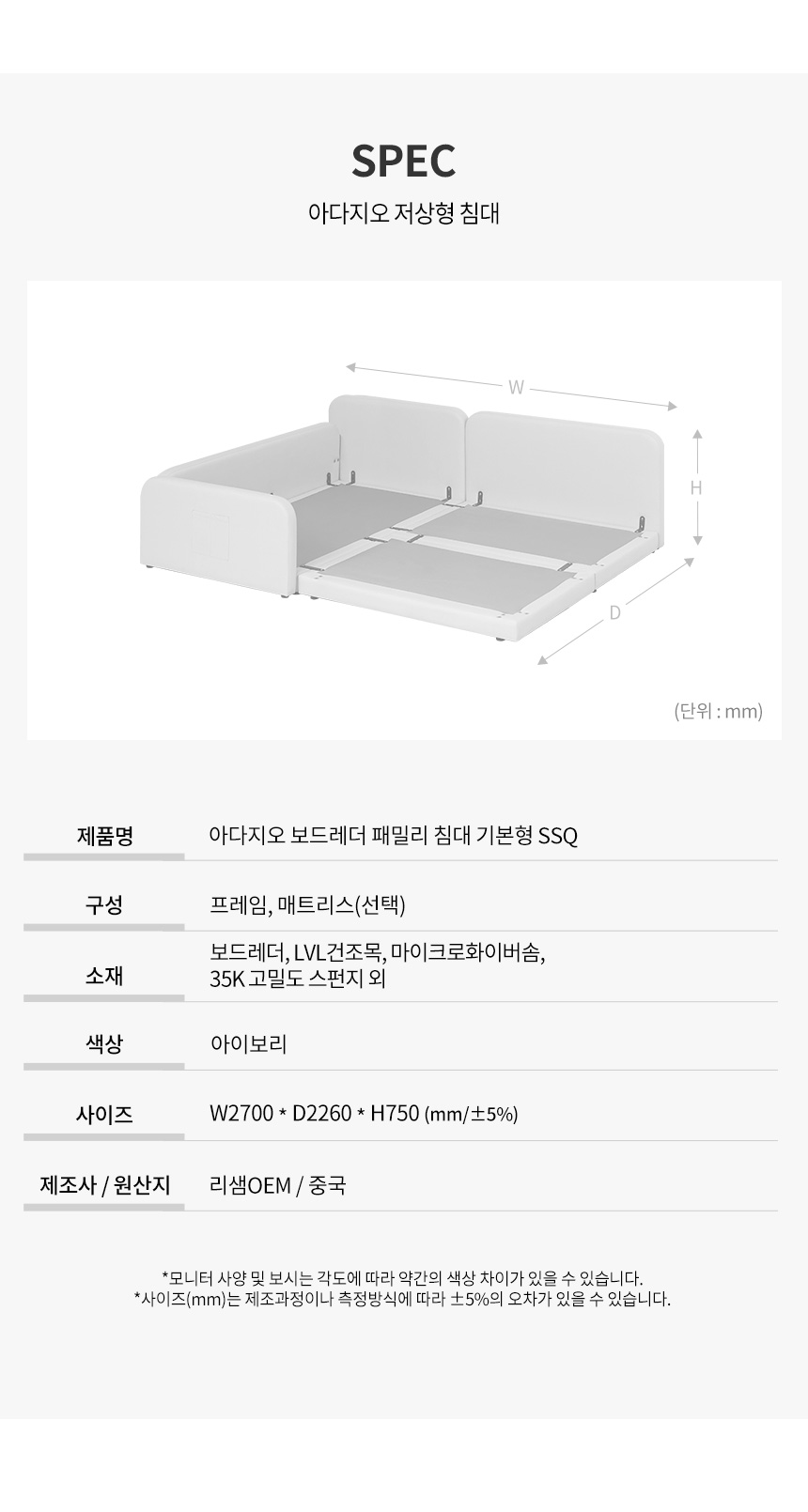 SPEC

아다지오 저상형 침대

W

H

D

(단위 : mm)

| 제품명 | 아다지오 보드레더 패밀리 침대 기본형 SSQ |
|---|---|
| 구성 | 프레임, 매트리스(선택) |
| 소재 | 보드레더, LVL건조목, 마이크로화이버솜, 35K 고밀도 스펀지 외 |
| 색상 | 아이보리 |
| 사이즈 | W2700 * D2260 * H750 (mm/±5%) |
| 제조사 / 원산지 | 리샘OEM / 중국 |

*모니터 사양 및 보시는 각도에 따라 약간의 색상 차이가 있을 수 있습니다.
*사이즈(mm)는 제조과정이나 측정방식에 따라 ±5%의 오차가 있을 수 있습니다.